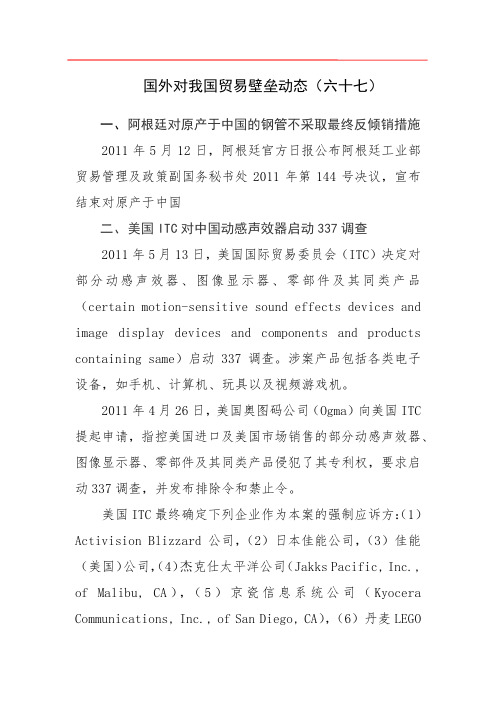 国外对我国贸易壁垒动态（六十七）

一、阿根廷对原产于中国的钢管不采取最终反倾销措施

2011 年 5 月 12 日，阿根廷官方日报公布阿根廷工业部贸易管理及政策副国务秘书处 2011 年第 144 号决议，宣布结束对原产于中国

二、美国 ITC 对中国动感声效器启动 337 调查

2011 年 5 月 13 日，美国国际贸易委员会（ITC）决定对部分动感声效器、图像显示器、零部件及其同类产品（certain motion-sensitive sound effects devices and image display devices and components and products containing same）启动 337 调查。涉案产品包括各类电子设备，如手机、计算机、玩具以及视频游戏机。

2011 年 4 月 26 日，美国奥图码公司（Ogma）向美国 ITC 提起申请，指控美国进口及美国市场销售的部分动感声效器、图像显示器、零部件及其同类产品侵犯了其专利权，要求启动 337 调查，并发布排除令和禁止令。

美国 ITC 最终确定下列企业作为本案的强制应诉方:（1）Activision Blizzard 公司，（2）日本佳能公司，（3）佳能（美国）公司，（4）杰克仕太平洋公司（Jakks Pacific, Inc., of Malibu, CA），（5）京瓷信息系统公司（Kyocera Communications, Inc., of San Diego, CA），（6）丹麦 LEGO